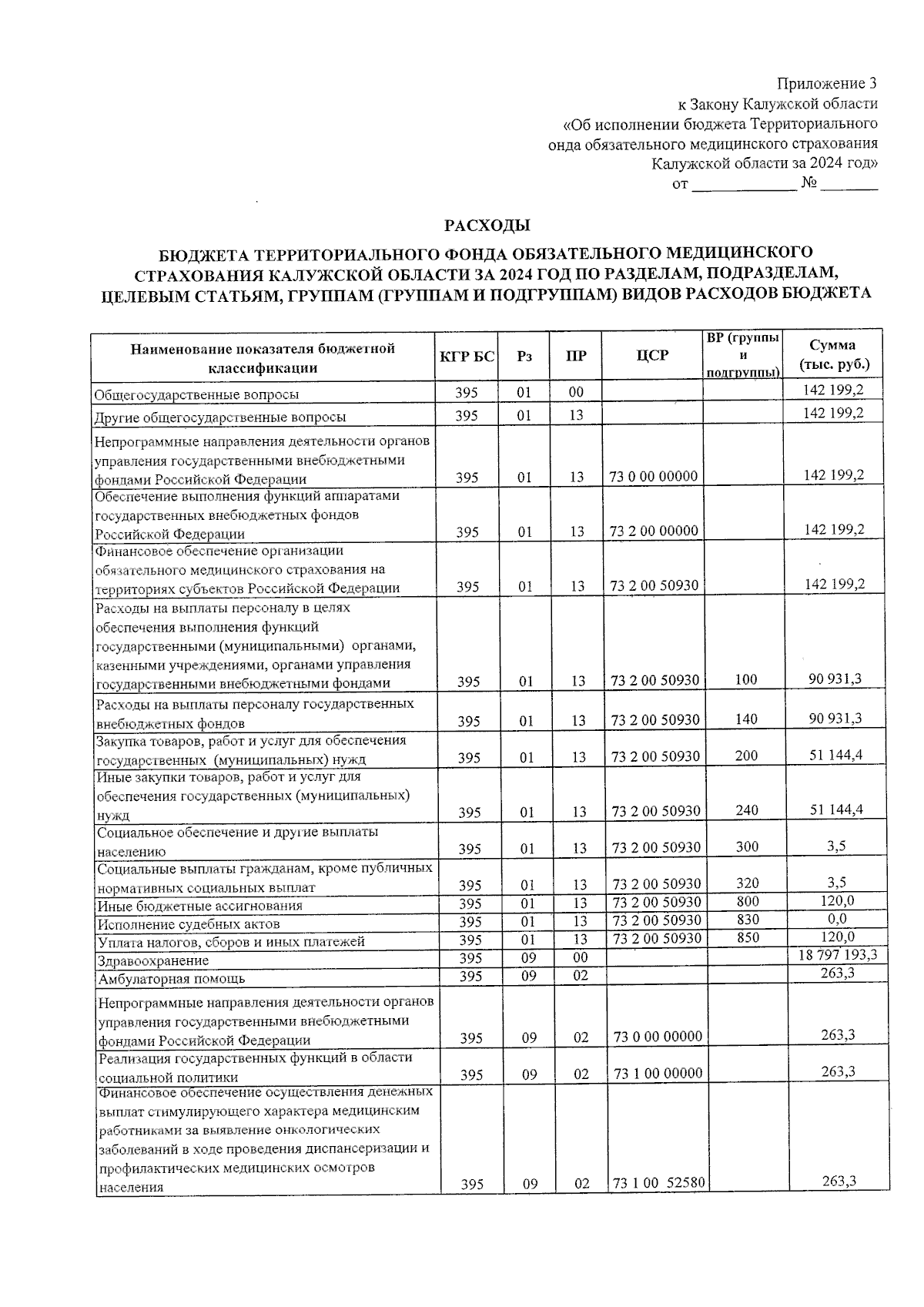 Приложение 3
к Закону Калужской области
«Об исполнении бюджета Территориального
онда обязательного медицинского страхования
Калужской области за 2024 год»
от _____________ № _______

РАСХОДЫ

БЮДЖЕТА ТЕРРИТОРИАЛЬНОГО ФОНДА ОБЯЗАТЕЛЬНОГО МЕДИЦИНСКОГО СТРАХОВАНИЯ КАЛУЖСКОЙ ОБЛАСТИ ЗА 2024 ГОД ПО РАЗДЕЛАМ, ПОДРАЗДЕЛАМ, ЦЕЛЕВЫМ СТАТЬЯМ, ГРУППАМ (ГРУППАМ И ПОДГРУППАМ) ВИДОВ РАСХОДОВ БЮДЖЕТА

| Наименование показателя бюджетной классификации | КГР БС | Рз | ПР | ЦСР | ВР (группы и подгруппы) | Сумма (тыс. руб.) |
|---|---|---|---|---|---|---|
| Общегосударственные вопросы | 395 | 01 | 00 | | | 142 199,2 |
| Другие общегосударственные вопросы | 395 | 01 | 13 | | | 142 199,2 |
| Непрограммные направления деятельности органов управления государственными внебюджетными фондами Российской Федерации | 395 | 01 | 13 | 73 0 00 00000 | | 142 199,2 |
| Обеспечение выполнения функций аппаратами государственных внебюджетных фондов Российской Федерации | 395 | 01 | 13 | 73 2 00 00000 | | 142 199,2 |
| Финансовое обеспечение организации обязательного медицинского страхования на территориях субъектов Российской Федерации | 395 | 01 | 13 | 73 2 00 50930 | | 142 199,2 |
| Расходы на выплаты персоналу в целях обеспечения выполнения функций государственными (муниципальными) органами, казенными учреждениями, органами управления государственными внебюджетными фондами | 395 | 01 | 13 | 73 2 00 50930 | 100 | 90 931,3 |
| Расходы на выплаты персоналу государственных внебюджетных фондов | 395 | 01 | 13 | 73 2 00 50930 | 140 | 90 931,3 |
| Закупка товаров, работ и услуг для обеспечения государственных (муниципальных) нужд | 395 | 01 | 13 | 73 2 00 50930 | 200 | 51 144,4 |
| Иные закупки товаров, работ и услуг для обеспечения государственных (муниципальных) нужд | 395 | 01 | 13 | 73 2 00 50930 | 240 | 51 144,4 |
| Социальное обеспечение и другие выплаты населению | 395 | 01 | 13 | 73 2 00 50930 | 300 | 3,5 |
| Социальные выплаты гражданам, кроме публичных нормативных социальных выплат | 395 | 01 | 13 | 73 2 00 50930 | 320 | 3,5 |
| Иные бюджетные ассигнования | 395 | 01 | 13 | 73 2 00 50930 | 800 | 120,0 |
| Исполнение судебных актов | 395 | 01 | 13 | 73 2 00 50930 | 830 | 0,0 |
| Уплата налогов, сборов и иных платежей | 395 | 01 | 13 | 73 2 00 50930 | 850 | 120,0 |
| Здравоохранение | 395 | 09 | 00 | | | 18 797 193,3 |
| Амбулаторная помощь | 395 | 09 | 02 | | | 263,3 |
| Непрограммные направления деятельности органов управления государственными внебюджетными фондами Российской Федерации | 395 | 09 | 02 | 73 0 00 00000 | | 263,3 |
| Реализация государственных функций в области социальной политики | 395 | 09 | 02 | 73 1 00 00000 | | 263,3 |
| Финансовое обеспечение осуществления денежных выплат стимулирующего характера медицинским работниками за выявление онкологических заболеваний в ходе проведения диспансеризации и профилактических медицинских осмотров населения | 395 | 09 | 02 | 73 1 00 52580 | | 263,3 |